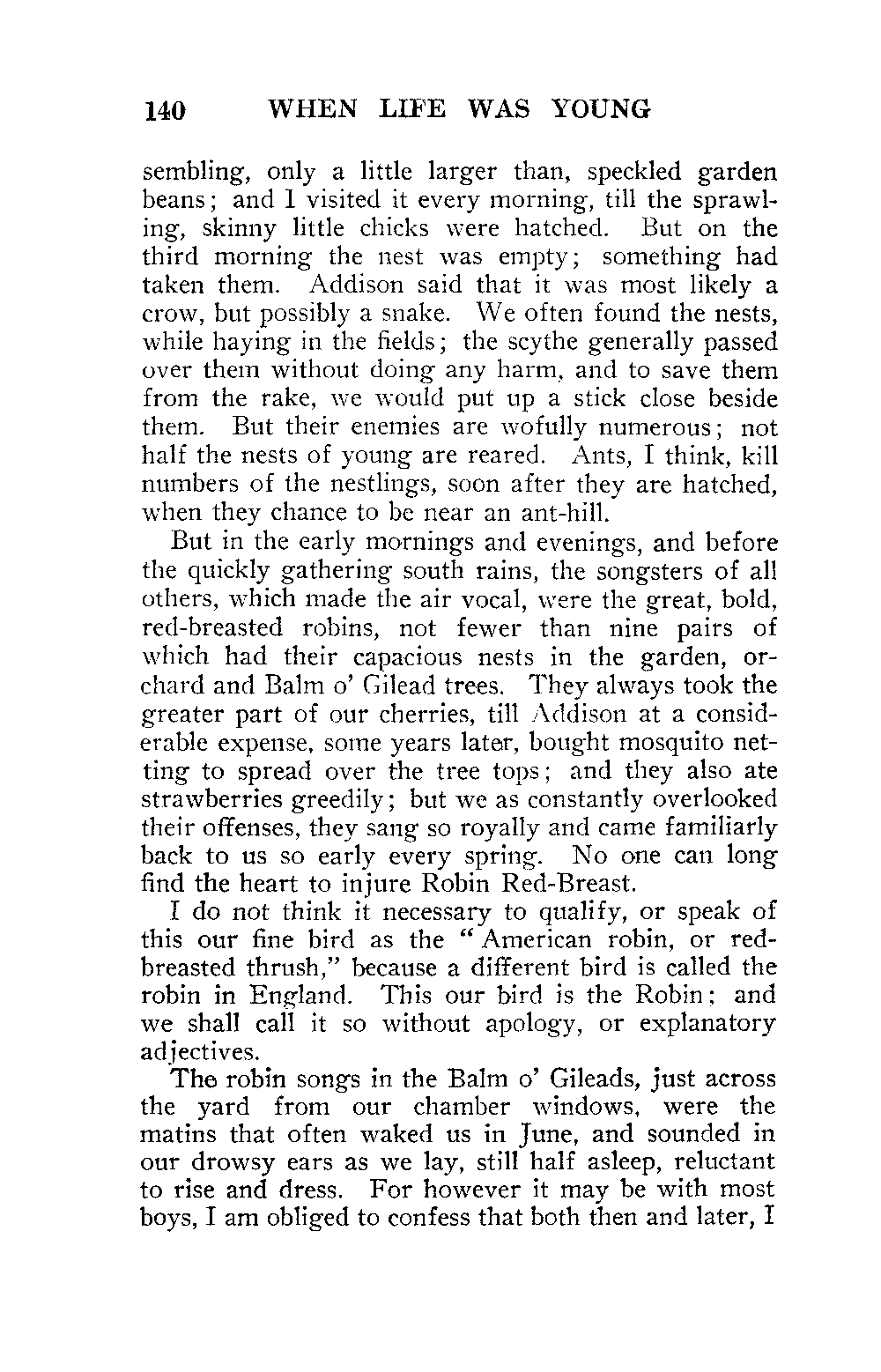 140 WHEN LIFE WAS YOUNG

sembling, only a little larger than, speckled garden beans; and I visited it every morning, till the sprawling, skinny little chicks were hatched. But on the third morning the nest was empty; something had taken them. Addison said that it was most likely a crow, but possibly a snake. We often found the nests, while haying in the fields; the scythe generally passed over them without doing any harm, and to save them from the rake, we would put up a stick close beside them. But their enemies are wofully numerous; not half the nests of young are reared. Ants, I think, kill numbers of the nestlings, soon after they are hatched, when they chance to be near an ant-hill.

But in the early mornings and evenings, and before the quickly gathering south rains, the songsters of all others, which made the air vocal, were the great, bold, red-breasted robins, not fewer than nine pairs of which had their capacious nests in the garden, orchard and Balm o' Gilead trees. They always took the greater part of our cherries, till Addison at a considerable expense, some years later, bought mosquito netting to spread over the tree tops; and they also ate strawberries greedily; but we as constantly overlooked their offenses, they sang so royally and came familiarly back to us so early every spring. No one can long find the heart to injure Robin Red-Breast.

I do not think it necessary to qualify, or speak of this our fine bird as the "American robin, or red-breasted thrush," because a different bird is called the robin in England. This our bird is the Robin; and we shall call it so without apology, or explanatory adjectives.

The robin songs in the Balm o' Gileads, just across the yard from our chamber windows, were the matins that often waked us in June, and sounded in our drowsy ears as we lay, still half asleep, reluctant to rise and dress. For however it may be with most boys, I am obliged to confess that both then and later, I